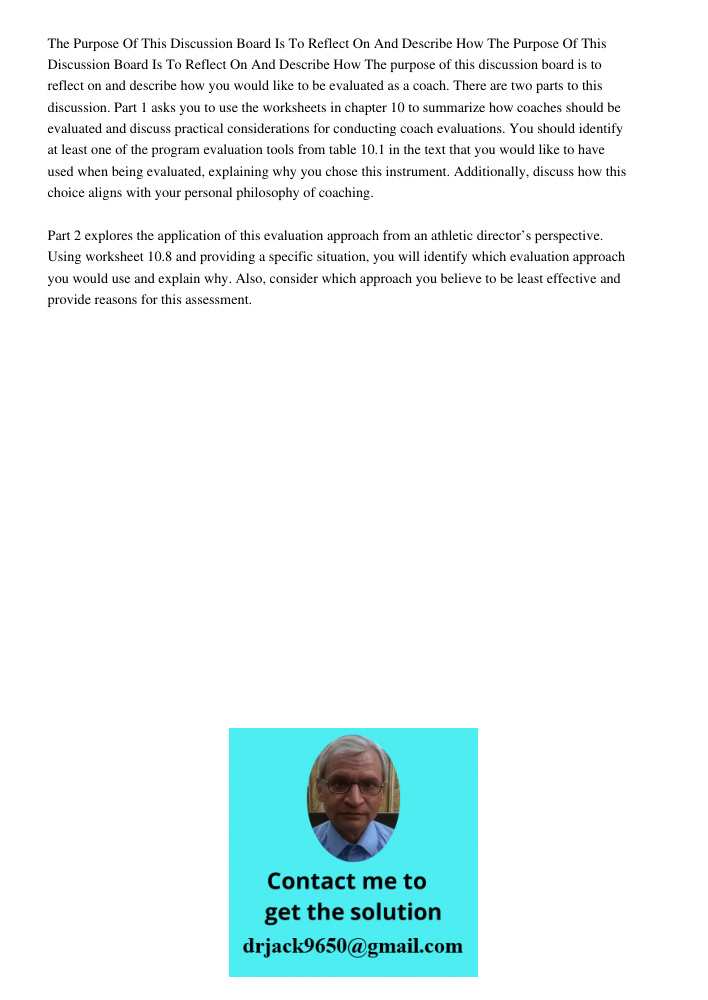 The Purpose Of This Discussion Board Is To Reflect On And Describe How The Purpose Of This Discussion Board Is To Reflect On And Describe How The purpose of this discussion board is to reflect on and describe how you would like to be evaluated as a coach. There are two parts to this discussion. Part 1 asks you to use the worksheets in chapter 10 to summarize how coaches should be evaluated and discuss practical considerations for conducting coach evaluations. You should identify at least one of the program evaluation tools from table 10.1 in the text that you would like to have used when being evaluated, explaining why you chose this instrument. Additionally, discuss how this choice aligns with your personal philosophy of coaching.

Part 2 explores the application of this evaluation approach from an athletic director's perspective. Using worksheet 10.8 and providing a specific situation, you will identify which evaluation approach you would use and explain why. Also, consider which approach you believe to be least effective and provide reasons for this assessment.

Contact me to get the solution
drjack9650@gmail.com